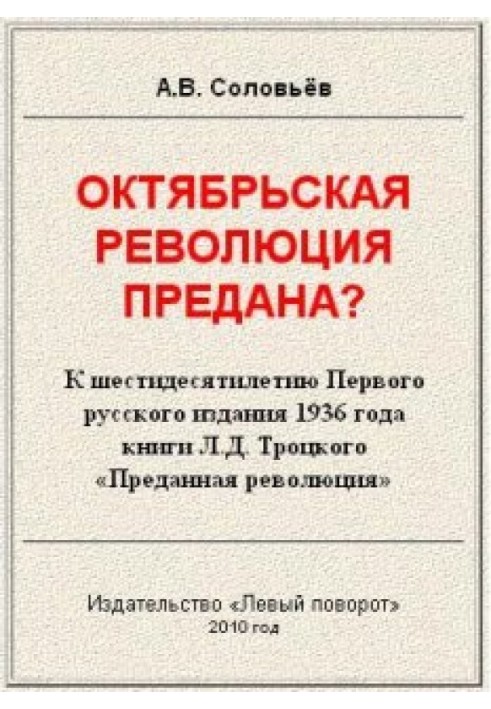 А.В. Соловьёв

ОКТЯБРЬСКАЯ РЕВОЛЮЦИЯ ПРЕДАНА?

К шестидесятилетию Первого русского издания 1936 года книги Л.Д. Троцкого «Преданная революция»

Издательство «Левый поворот»
2010 год